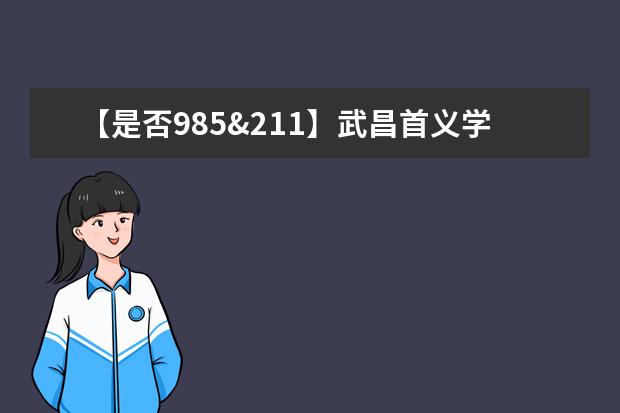 【是否985&211】武昌首义学